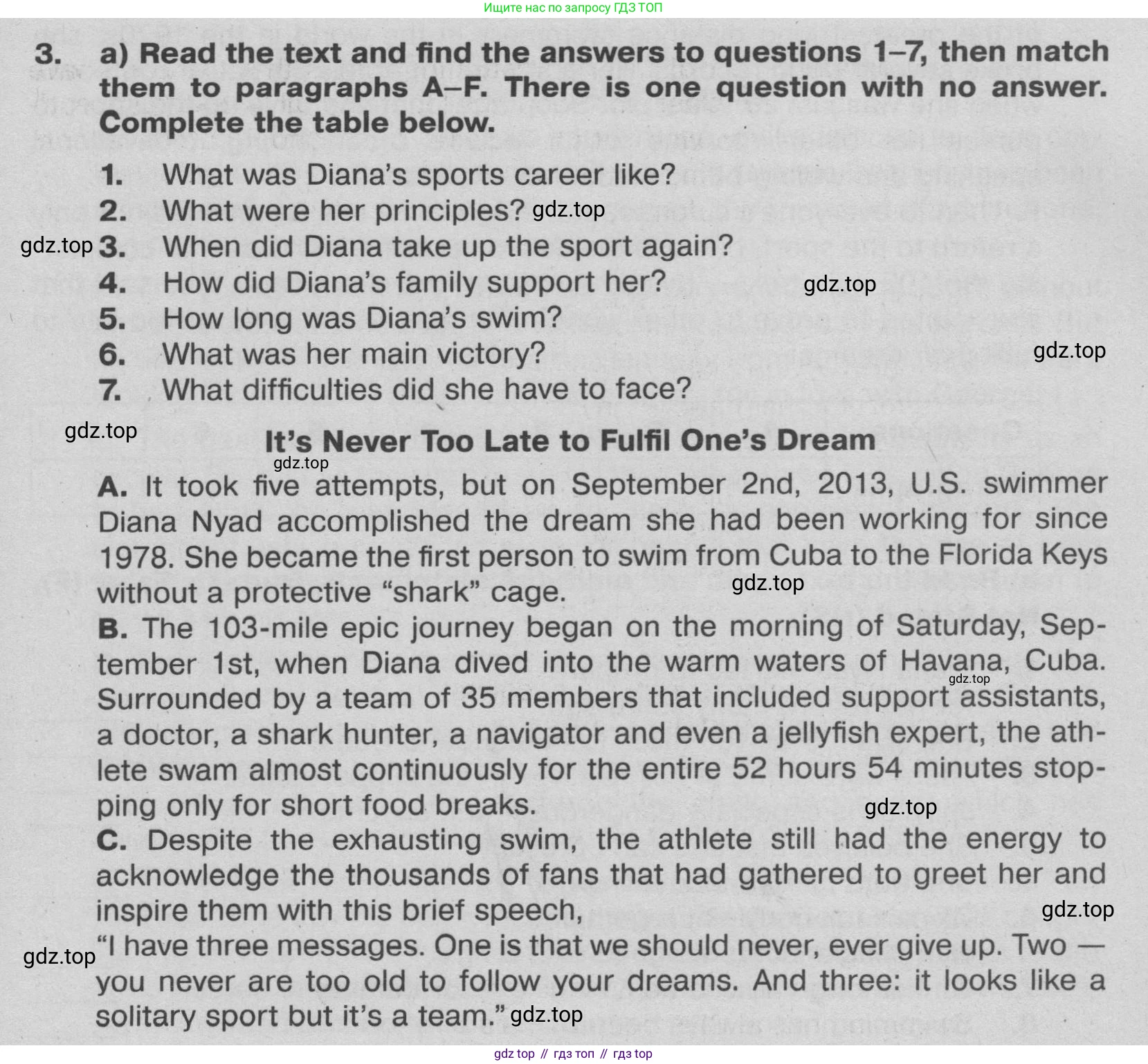 Ищите нас по запросу ГДЗ ТОП

3. a) Read the text and find the answers to questions 1–7, then match them to paragraphs A–F. There is one question with no answer. Complete the table below.

1. What was Diana's sports career like?
2. What were her principles? gdz.top
gdz.top 3. When did Diana take up the sport again?
4. How did Diana's family support her? gdz.top
5. How long was Diana's swim?
6. What was her main victory? gdz.top
7. What difficulties did she have to face?

gdz.top

It's Never Too Late to Fulfil One's Dream

gdz.top

A. It took five attempts, but on September 2nd, 2013, U.S. swimmer Diana Nyad accomplished the dream she had been working for since 1978. She became the first person to swim from Cuba to the Florida Keys without a protective "shark" cage. gdz.top

B. The 103-mile epic journey began on the morning of Saturday, September 1st, when Diana dived into the warm waters of Havana, Cuba. gdz.top Surrounded by a team of 35 members that included support assistants, a doctor, a shark hunter, a navigator and even a jellyfish expert, the athlete swam almost continuously for the entire 52 hours 54 minutes stopping only for short food breaks. gdz.top

C. Despite the exhausting swim, the athlete still had the energy to acknowledge the thousands of fans that had gathered to greet her and inspire them with this brief speech, gdz.top

gdz.top "I have three messages. One is that we should never, ever give up. Two — you never are too old to follow your dreams. And three: it looks like a solitary sport but it's a team." gdz.top

gdz top // гдз топ // гдз top